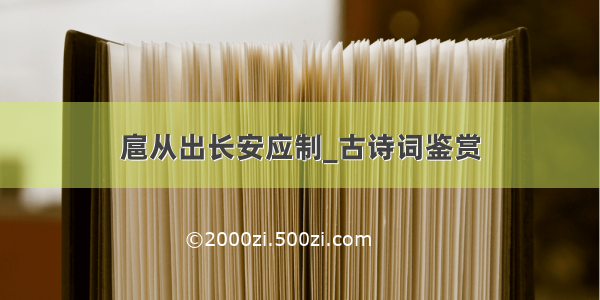 扈从出长安应制_古诗词鉴赏

©2000zi.500zi.com